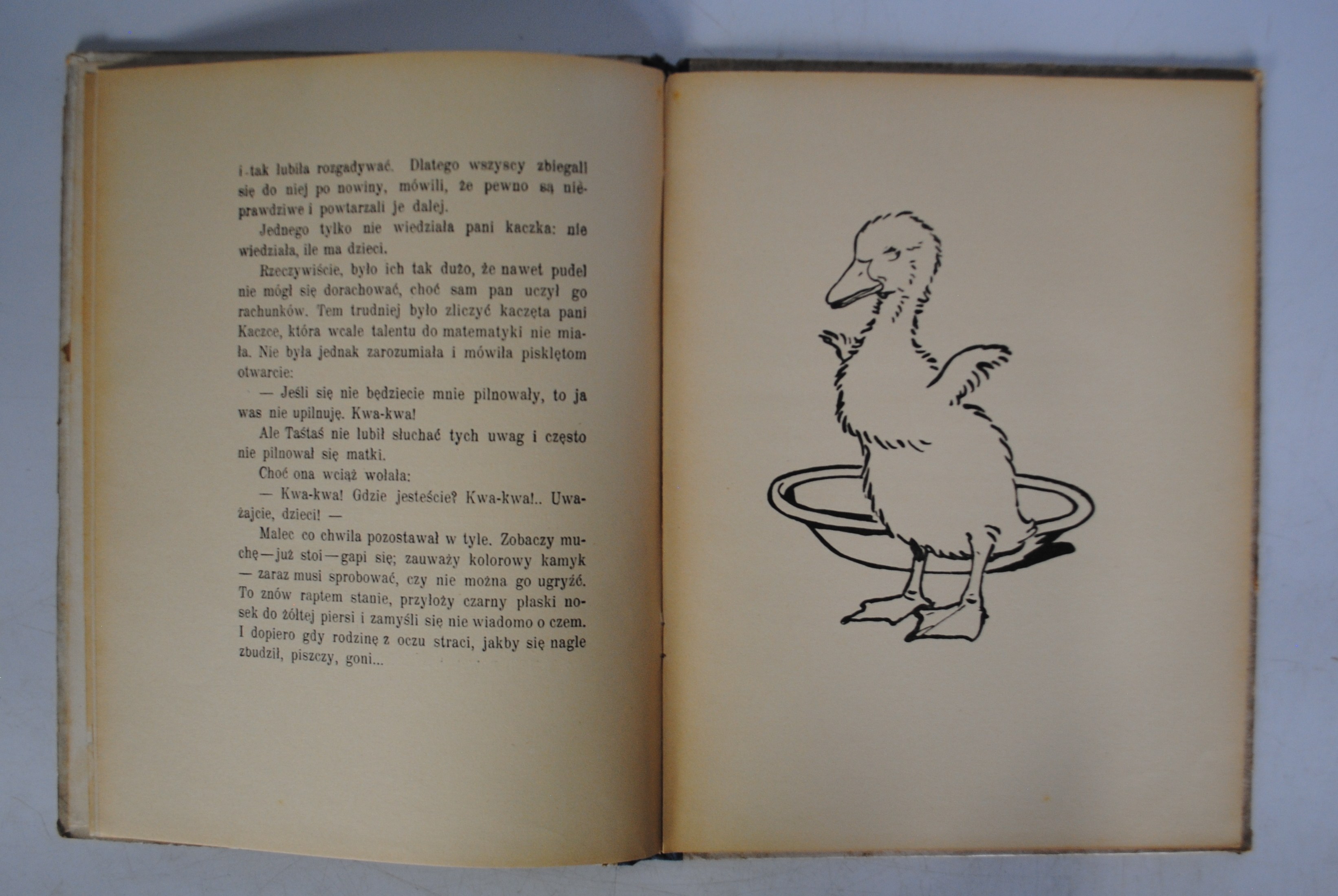 i tak lubiła rozgadywać. Dlatego wszyscy zbiegali się do niej po nowiny, mówili, że pewno są nieprawdziwe i powtarzali je dalej.

Jednego tylko nie wiedziała pani kaczka: nie wiedziała, ile ma dzieci.

Rzeczywiście, było ich tak dużo, że nawet pudel nie mógł się dorachować, choć sam pan uczył go rachunków. Tem trudniej było zliczyć kaczęta pani Kaczce, która wcale talentu do matematyki nie miała. Nie była jednak zarozumiała i mówiła pisklętom otwarcie:

— Jeśli się nie będziecie mnie pilnowały, to ja was nie upilnuję. Kwa-kwa!

Ale Taśtaś nie lubił słuchać tych uwag i często nie pilnował się matki.

Choć ona wciąż wołała:

— Kwa-kwa! Gdzie jesteście? Kwa-kwa!.. Uważajcie, dzieci! —

Malec co chwila pozostawał w tyle. Zobaczy muchę—już stoi—gapi się; zauważy kolorowy kamyk — zaraz musi sprobować, czy nie można go ugryźć. To znów raptem stanie, przyłoży czarny płaski nosek do żółtej piersi i zamyśli się nie wiadomo o czem. I dopiero gdy rodzinę z oczu straci, jakby się nagle zbudził, piszczy, goni...